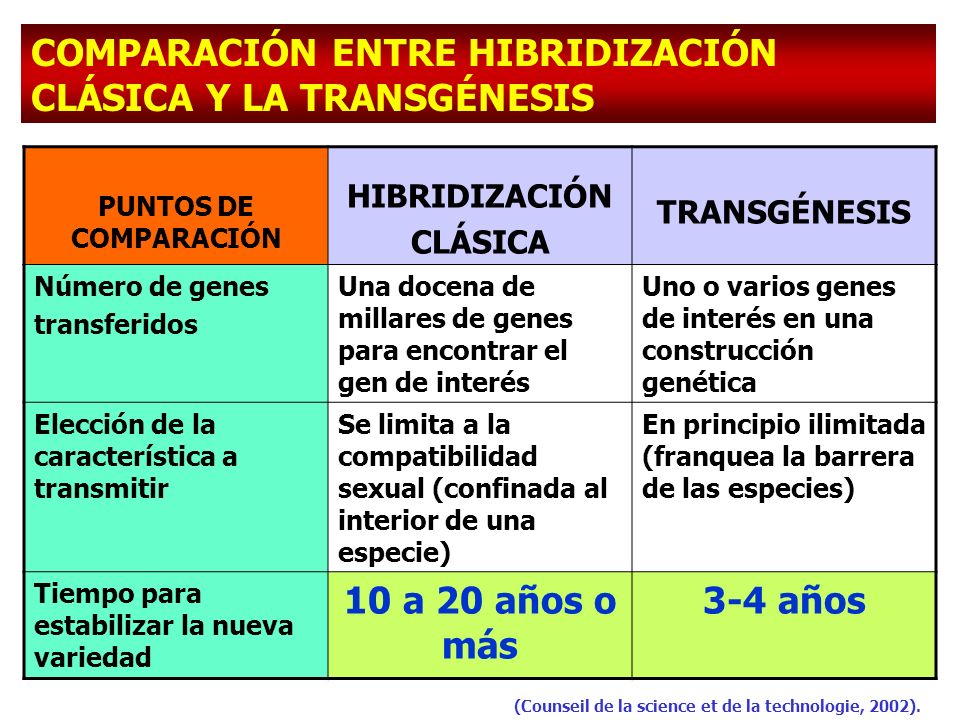 COMPARACIÓN ENTRE HIBRIDIZACIÓN CLÁSICA Y LA TRANSGÉNESIS

| PUNTOS DE COMPARACIÓN | HIBRIDIZACIÓN CLÁSICA | TRANSGÉNESIS |
|---|---|---|
| Número de genes transferidos | Una docena de millares de genes para encontrar el gen de interés | Uno o varios genes de interés en una construcción genética |
| Elección de la característica a transmitir | Se limita a la compatibilidad sexual (confinada al interior de una especie) | En principio ilimitada (franquea la barrera de las especies) |
| Tiempo para estabilizar la nueva variedad | 10 a 20 años o más | 3-4 años |

(Counseil de la science et de la technologie, 2002).